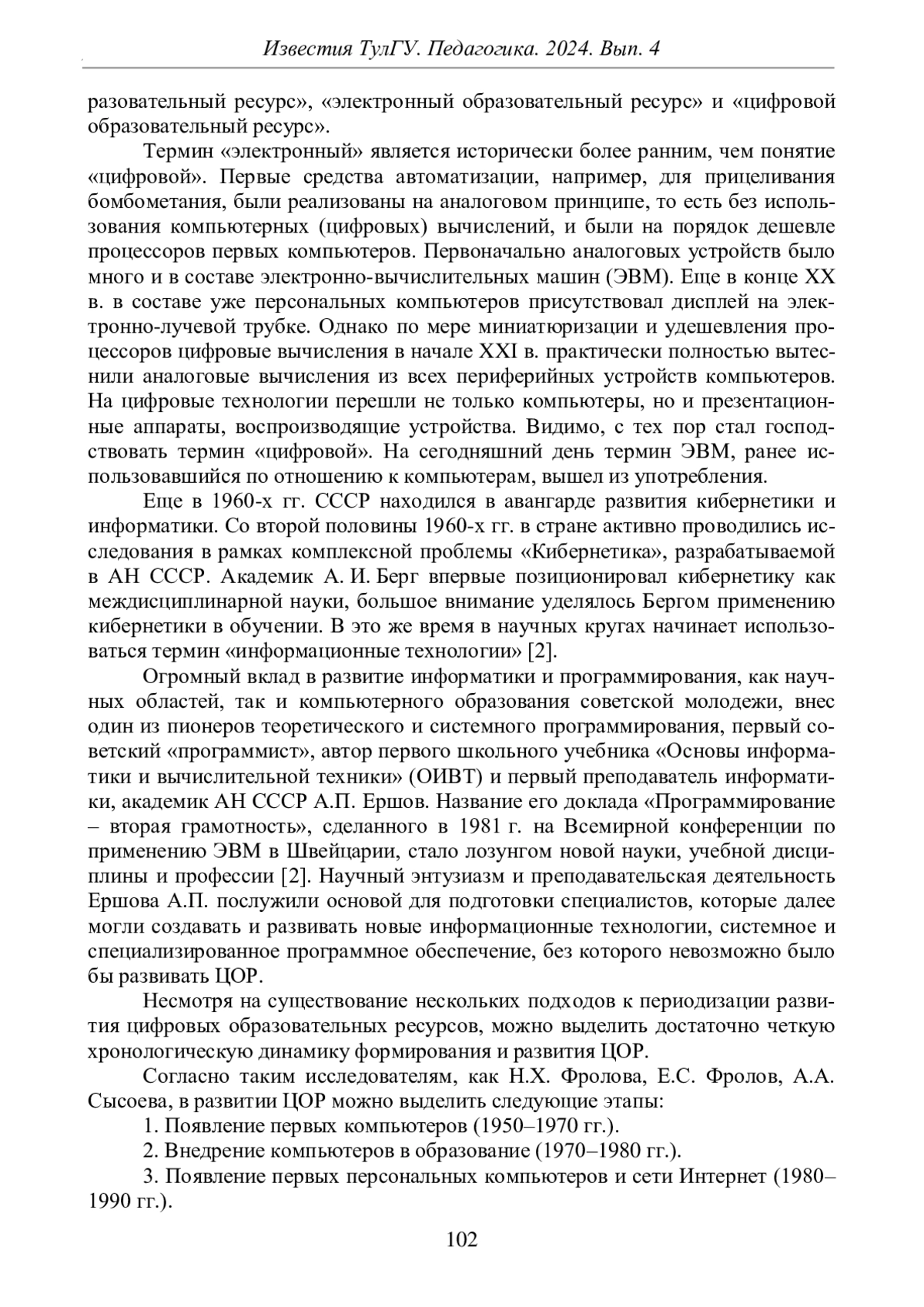 Известия ТулГУ. Педагогика. 2024. Вып. 4

разовательный ресурс», «электронный образовательный ресурс» и «цифровой образовательный ресурс».

Термин «электронный» является исторически более ранним, чем понятие «цифровой». Первые средства автоматизации, например, для прицеливания бомбометания, были реализованы на аналоговом принципе, то есть без использования компьютерных (цифровых) вычислений, и были на порядок дешевле процессоров первых компьютеров. Первоначально аналоговых устройств было много и в составе электронно-вычислительных машин (ЭВМ). Еще в конце XX в. в составе уже персональных компьютеров присутствовал дисплей на электронно-лучевой трубке. Однако по мере миниатюризации и удешевления процессоров цифровые вычисления в начале XXI в. практически полностью вытеснили аналоговые вычисления из всех периферийных устройств компьютеров. На цифровые технологии перешли не только компьютеры, но и презентационные аппараты, воспроизводящие устройства. Видимо, с тех пор стал господствовать термин «цифровой». На сегодняшний день термин ЭВМ, ранее использовавшийся по отношению к компьютерам, вышел из употребления.

Еще в 1960-х гг. СССР находился в авангарде развития кибернетики и информатики. Со второй половины 1960-х гг. в стране активно проводились исследования в рамках комплексной проблемы «Кибернетика», разрабатываемой в АН СССР. Академик А. И. Берг впервые позиционировал кибернетику как междисциплинарной науки, большое внимание уделялось Бергом применению кибернетики в обучении. В это же время в научных кругах начинает использоваться термин «информационные технологии» [2].

Огромный вклад в развитие информатики и программирования, как научных областей, так и компьютерного образования советской молодежи, внес один из пионеров теоретического и системного программирования, первый советский «программист», автор первого школьного учебника «Основы информатики и вычислительной техники» (ОИВТ) и первый преподаватель информатики, академик АН СССР А.П. Ершов. Название его доклада «Программирование – вторая грамотность», сделанного в 1981 г. на Всемирной конференции по применению ЭВМ в Швейцарии, стало лозунгом новой науки, учебной дисциплины и профессии [2]. Научный энтузиазм и преподавательская деятельность Ершова А.П. послужили основой для подготовки специалистов, которые далее могли создавать и развивать новые информационные технологии, системное и специализированное программное обеспечение, без которого невозможно было бы развивать ЦОР.

Несмотря на существование нескольких подходов к периодизации развития цифровых образовательных ресурсов, можно выделить достаточно четкую хронологическую динамику формирования и развития ЦОР.

Согласно таким исследователям, как Н.Х. Фролова, Е.С. Фролов, А.А. Сысоева, в развитии ЦОР можно выделить следующие этапы:

1. Появление первых компьютеров (1950–1970 гг.).

2. Внедрение компьютеров в образование (1970–1980 гг.).

3. Появление первых персональных компьютеров и сети Интернет (1980–1990 гг.).

102